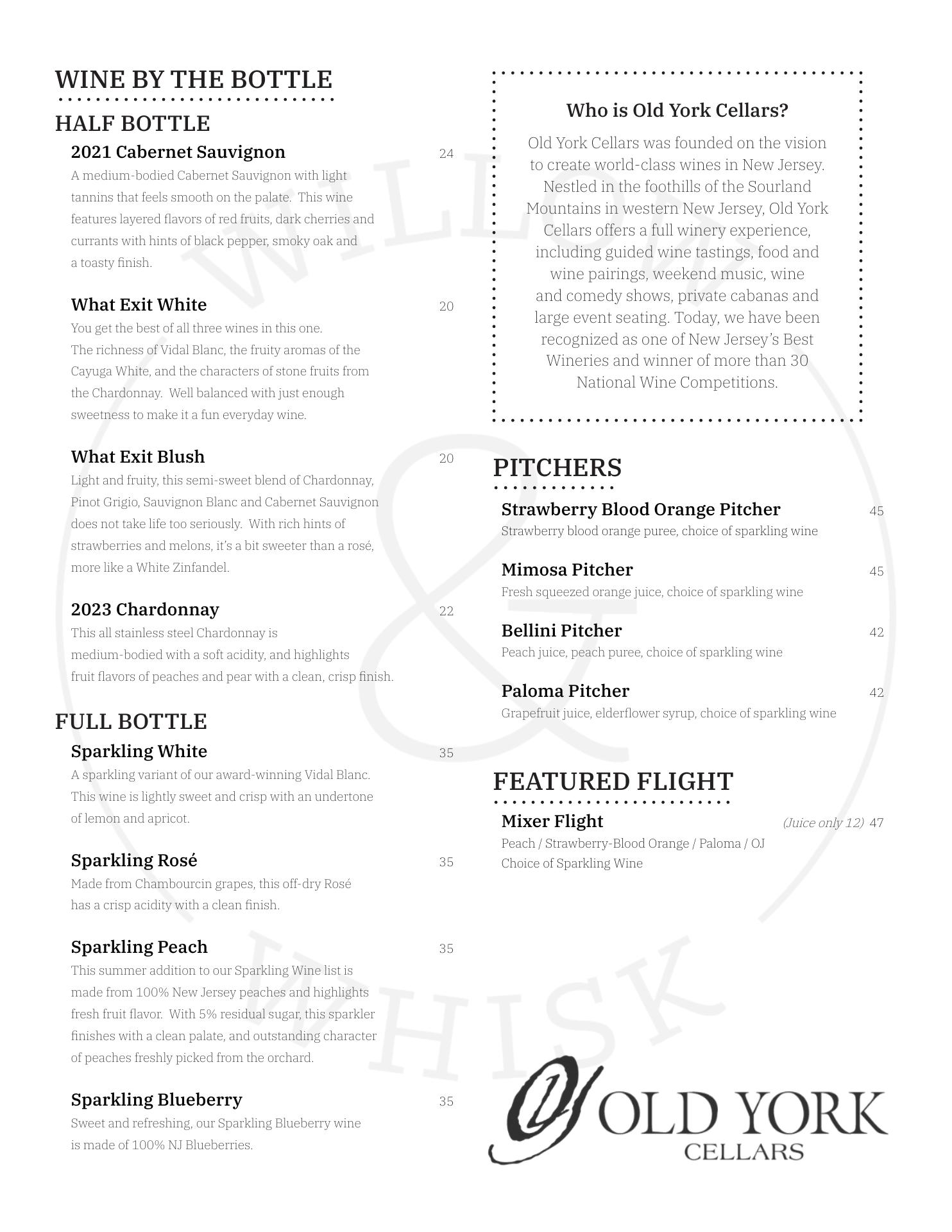 WINE BY THE BOTTLE

HALF BOTTLE

2021 Cabernet Sauvignon 24
A medium-bodied Cabernet Sauvignon with light tannins that feels smooth on the palate. This wine features layered flavors of red fruits, dark cherries and currants with hints of black pepper, smoky oak and a toasty finish.

What Exit White 20
You get the best of all three wines in this one. The richness of Vidal Blanc, the fruity aromas of the Cayuga White, and the characters of stone fruits from the Chardonnay. Well balanced with just enough sweetness to make it a fun everyday wine.

What Exit Blush 20
Light and fruity, this semi-sweet blend of Chardonnay, Pinot Grigio, Sauvignon Blanc and Cabernet Sauvignon does not take life too seriously. With rich hints of strawberries and melons, it's a bit sweeter than a rosé, more like a White Zinfandel.

2023 Chardonnay 22
This all stainless steel Chardonnay is medium-bodied with a soft acidity, and highlights fruit flavors of peaches and pear with a clean, crisp finish.

FULL BOTTLE

Sparkling White 35
A sparkling variant of our award-winning Vidal Blanc. This wine is lightly sweet and crisp with an undertone of lemon and apricot.

Sparkling Rosé 35
Made from Chambourcin grapes, this off-dry Rosé has a crisp acidity with a clean finish.

Sparkling Peach 35
This summer addition to our Sparkling Wine list is made from 100% New Jersey peaches and highlights fresh fruit flavor. With 5% residual sugar, this sparkler finishes with a clean palate, and outstanding character of peaches freshly picked from the orchard.

Sparkling Blueberry 35
Sweet and refreshing, our Sparkling Blueberry wine is made of 100% NJ Blueberries.

Who is Old York Cellars?

Old York Cellars was founded on the vision to create world-class wines in New Jersey. Nestled in the foothills of the Sourland Mountains in western New Jersey, Old York Cellars offers a full winery experience, including guided wine tastings, food and wine pairings, weekend music, wine and comedy shows, private cabanas and large event seating. Today, we have been recognized as one of New Jersey's Best Wineries and winner of more than 30 National Wine Competitions.

PITCHERS

Strawberry Blood Orange Pitcher 45
Strawberry blood orange puree, choice of sparkling wine

Mimosa Pitcher 45
Fresh squeezed orange juice, choice of sparkling wine

Bellini Pitcher 42
Peach juice, peach puree, choice of sparkling wine

Paloma Pitcher 42
Grapefruit juice, elderflower syrup, choice of sparkling wine

FEATURED FLIGHT

Mixer Flight (Juice only 12) 47
Peach / Strawberry-Blood Orange / Paloma / OJ
Choice of Sparkling Wine

WILLOW & WHISK

OLD YORK
CELLARS